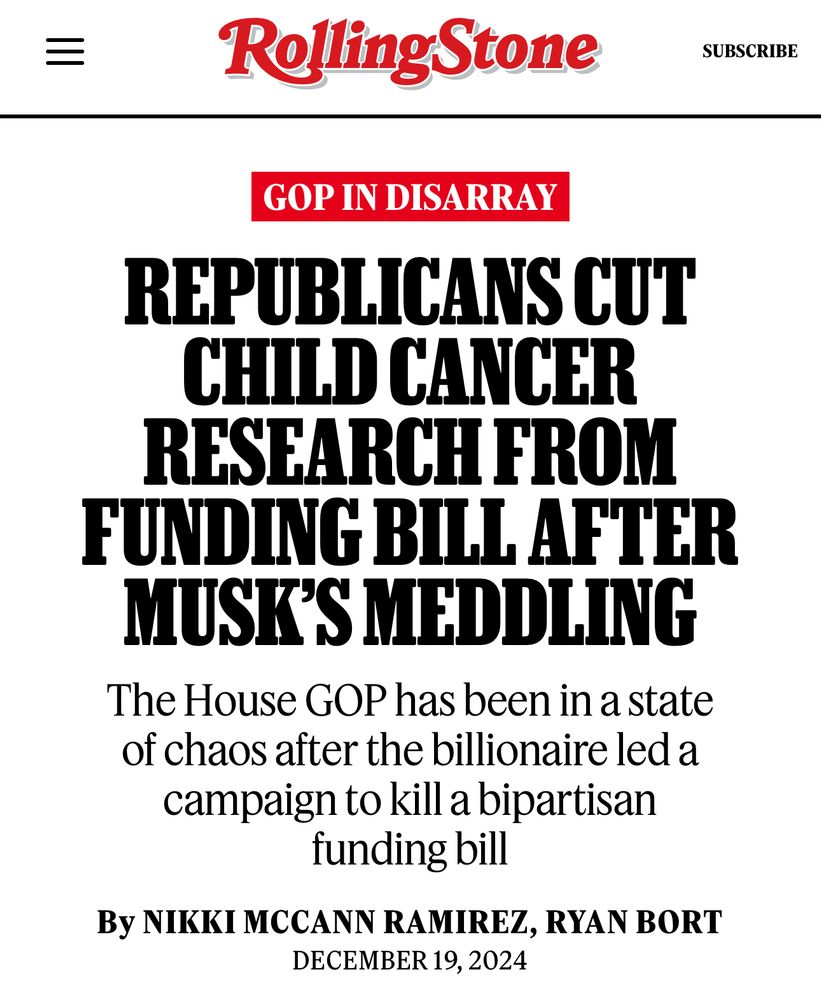 RollingStone

SUBSCRIBE

GOP IN DISARRAY

REPUBLICANS CUT CHILD CANCER RESEARCH FROM FUNDING BILL AFTER MUSK'S MEDDLING

The House GOP has been in a state of chaos after the billionaire led a campaign to kill a bipartisan funding bill

By NIKKI MCCANN RAMIREZ, RYAN BORT
DECEMBER 19, 2024